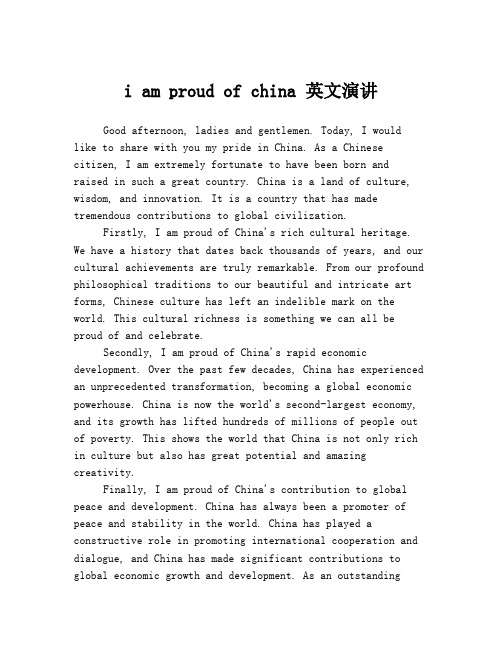 i am proud of china 英文演讲

Good afternoon, ladies and gentlemen. Today, I would like to share with you my pride in China. As a Chinese citizen, I am extremely fortunate to have been born and raised in such a great country. China is a land of culture, wisdom, and innovation. It is a country that has made tremendous contributions to global civilization.

Firstly, I am proud of China's rich cultural heritage. We have a history that dates back thousands of years, and our cultural achievements are truly remarkable. From our profound philosophical traditions to our beautiful and intricate art forms, Chinese culture has left an indelible mark on the world. This cultural richness is something we can all be proud of and celebrate.

Secondly, I am proud of China's rapid economic development. Over the past few decades, China has experienced an unprecedented transformation, becoming a global economic powerhouse. China is now the world's second-largest economy, and its growth has lifted hundreds of millions of people out of poverty. This shows the world that China is not only rich in culture but also has great potential and amazing creativity.

Finally, I am proud of China's contribution to global peace and development. China has always been a promoter of peace and stability in the world. China has played a constructive role in promoting international cooperation and dialogue, and China has made significant contributions to global economic growth and development. As an outstanding